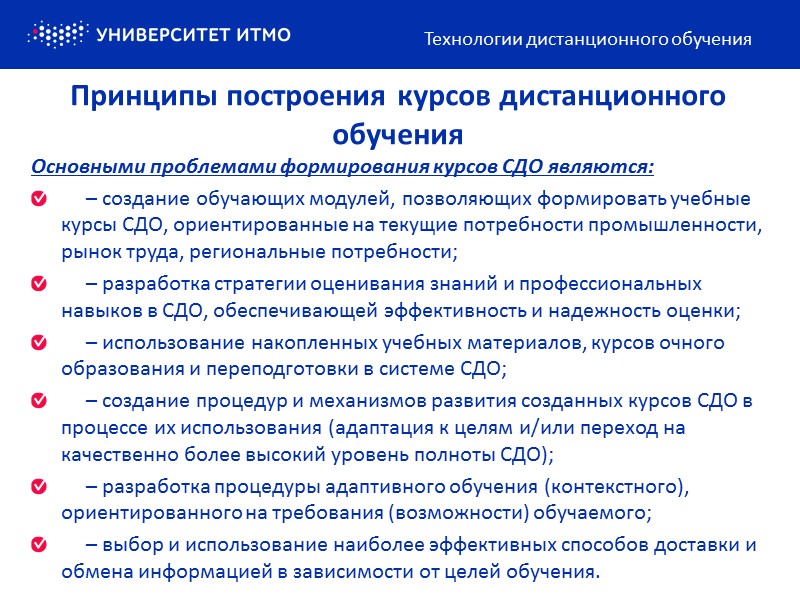 УНИВЕРСИТЕТ ИТМО

Технологии дистанционного обучения

Принципы построения курсов дистанционного обучения

Основными проблемами формирования курсов СДО являются:

– создание обучающих модулей, позволяющих формировать учебные курсы СДО, ориентированные на текущие потребности промышленности, рынок труда, региональные потребности;

– разработка стратегии оценивания знаний и профессиональных навыков в СДО, обеспечивающей эффективность и надежность оценки;

– использование накопленных учебных материалов, курсов очного образования и переподготовки в системе СДО;

– создание процедур и механизмов развития созданных курсов СДО в процессе их использования (адаптация к целям и/или переход на качественно более высокий уровень полноты СДО);

– разработка процедуры адаптивного обучения (контекстного), ориентированного на требования (возможности) обучаемого;

– выбор и использование наиболее эффективных способов доставки и обмена информацией в зависимости от целей обучения.